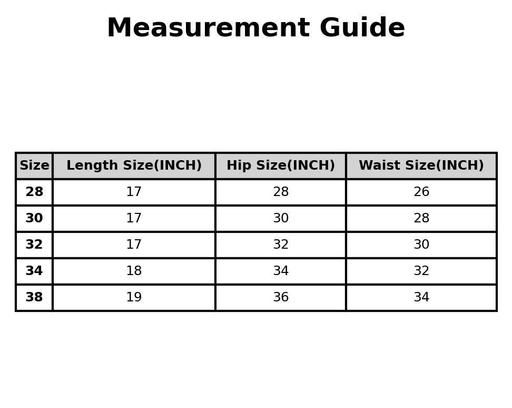 Measurement Guide

| Size | Length Size(INCH) | Hip Size(INCH) | Waist Size(INCH) |
|---|---|---|---|
| 28 | 17 | 28 | 26 |
| 30 | 17 | 30 | 28 |
| 32 | 17 | 32 | 30 |
| 34 | 18 | 34 | 32 |
| 38 | 19 | 36 | 34 |